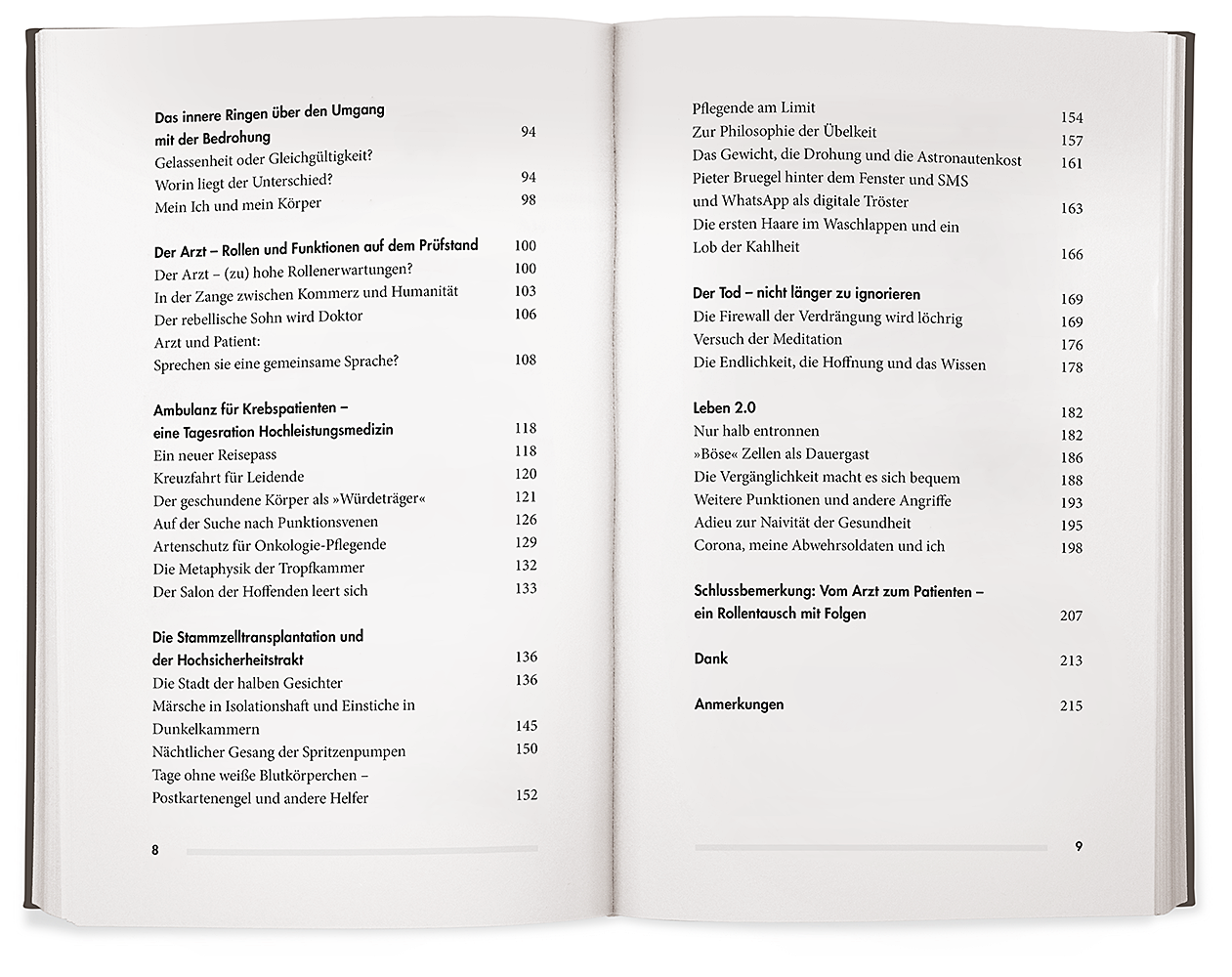 Das innere Ringen über den Umgang mit der Bedrohung 94
Gelassenheit oder Gleichgültigkeit? Worin liegt der Unterschied? 94
Mein Ich und mein Körper 98

Der Arzt – Rollen und Funktionen auf dem Prüfstand 100
Der Arzt – (zu) hohe Rollenerwartungen? 100
In der Zange zwischen Kommerz und Humanität 103
Der rebellische Sohn wird Doktor 106
Arzt und Patient: Sprechen sie eine gemeinsame Sprache? 108

Ambulanz für Krebspatienten – eine Tagesration Hochleistungsmedizin 118
Ein neuer Reisepass 118
Kreuzfahrt für Leidende 120
Der geschundene Körper als »Würdeträger« 121
Auf der Suche nach Punktionsvenen 126
Artenschutz für Onkologie-Pflegende 129
Die Metaphysik der Tropfkammer 132
Der Salon der Hoffenden leert sich 133

Die Stammzelltransplantation und der Hochsicherheitstrakt 136
Die Stadt der halben Gesichter 136
Märsche in Isolationshaft und Einstiche in Dunkelkammern 145
Nächtlicher Gesang der Spritzenpumpen 150
Tage ohne weiße Blutkörperchen – Postkartenengel und andere Helfer 152

8

Pflegende am Limit 154
Zur Philosophie der Übelkeit 157
Das Gewicht, die Drohung und die Astronautenkost 161
Pieter Bruegel hinter dem Fenster und SMS und WhatsApp als digitale Tröster 163
Die ersten Haare im Waschlappen und ein Lob der Kahlheit 166

Der Tod – nicht länger zu ignorieren 169
Die Firewall der Verdrängung wird löchrig 169
Versuch der Meditation 176
Die Endlichkeit, die Hoffnung und das Wissen 178

Leben 2.0 182
Nur halb entronnen 182
»Böse« Zellen als Dauergast 186
Die Vergänglichkeit macht es sich bequem 188
Weitere Punktionen und andere Angriffe 193
Adieu zur Naivität der Gesundheit 195
Corona, meine Abwehrsoldaten und ich 198

Schlussbemerkung: Vom Arzt zum Patienten – ein Rollentausch mit Folgen 207

Dank 213

Anmerkungen 215

9